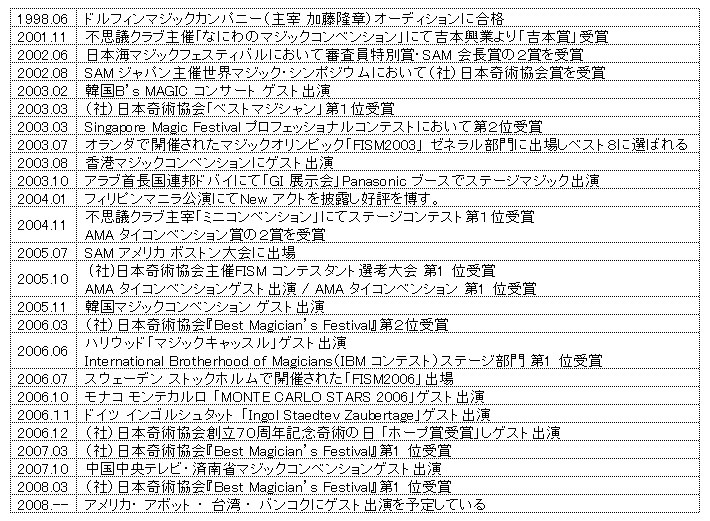 | | |
|---|---|
| 1998.06 | ドルフィンマジックカンパニー（主宰 加藤隆章）オーディションに合格 |
| 2001.11 | 不思議クラブ主催「なにわのマジックコンベンション」にて吉本興業より「吉本賞」受賞 |
| 2002.06 | 日本海マジックフェスティバルにおいて審査員特別賞・SAM 会長賞の2賞を受賞 |
| 2002.08 | SAM ジャパン主催世界マジック・シンポジウムにおいて（社）日本奇術協会賞を受賞 |
| 2003.02 | 韓国B's MAGIC コンサート ゲスト出演 |
| 2003.03 | （社）日本奇術協会「ベストマジシャン」第1位受賞 |
| 2003.03 | Singapore Magic Festival プロフェッショナルコンテストにおいて第2位受賞 |
| 2003.07 | オランダで開催されたマジックオリンピック「FISM2003」 ゼネラル部門に出場しベスト8に選ばれる |
| 2003.08 | 香港マジックコンベンションにゲスト出演 |
| 2003.10 | アラブ首長国連邦ドバイにて「GI 展示会」Panasonic ブースでステージマジック出演 |
| 2004.01 | フィリピンマニラ公演にてNew アクトを披露し好評を博す。 |
| 2004.11 | 不思議クラブ主宰「ミニコンベンション」にてステージコンテスト第1位受賞 AMA タイコンベンション賞の2賞を受賞 |
| 2005.07 | SAM アメリカ ボストン大会に出場 |
| 2005.10 | （社）日本奇術協会主催FISM コンテスタント選考大会 第1 位受賞 AMA タイコンベンションゲスト出演 / AMA タイコンベンション 第1 位受賞 |
| 2005.11 | 韓国マジックコンベンション ゲスト出演 |
| 2006.03 | （社）日本奇術協会『Best Magician's Festival』第2位受賞 |
| 2006.06 | ハリウッド「マジックキャッスル」ゲスト出演 International Brotherhood of Magicians（IBM コンテスト）ステージ部門 第1 位受賞 |
| 2006.07 | スウェーデン ストックホルムで開催された「FISM2006」出場 |
| 2006.10 | モナコ モンテカルロ 「MONTE CARLO STARS 2006」ゲスト出演 |
| 2006.11 | ドイツ インゴルシュタット 「Ingol Staedtev Zaubertage」ゲスト出演 |
| 2006.12 | （社）日本奇術協会創立70周年記念奇術の日 「ホープ賞受賞」しゲスト出演 |
| 2007.03 | （社）日本奇術協会『Best Magician's Festival』第1 位受賞 |
| 2007.10 | 中国中央テレビ・済南省マジックコンベンションゲスト出演 |
| 2008.03 | （社）日本奇術協会『Best Magician's Festival』第1 位受賞 |
| 2008.-- | アメリカ・ アボット ・ 台湾 ・ バンコクにゲスト出演を予定している |